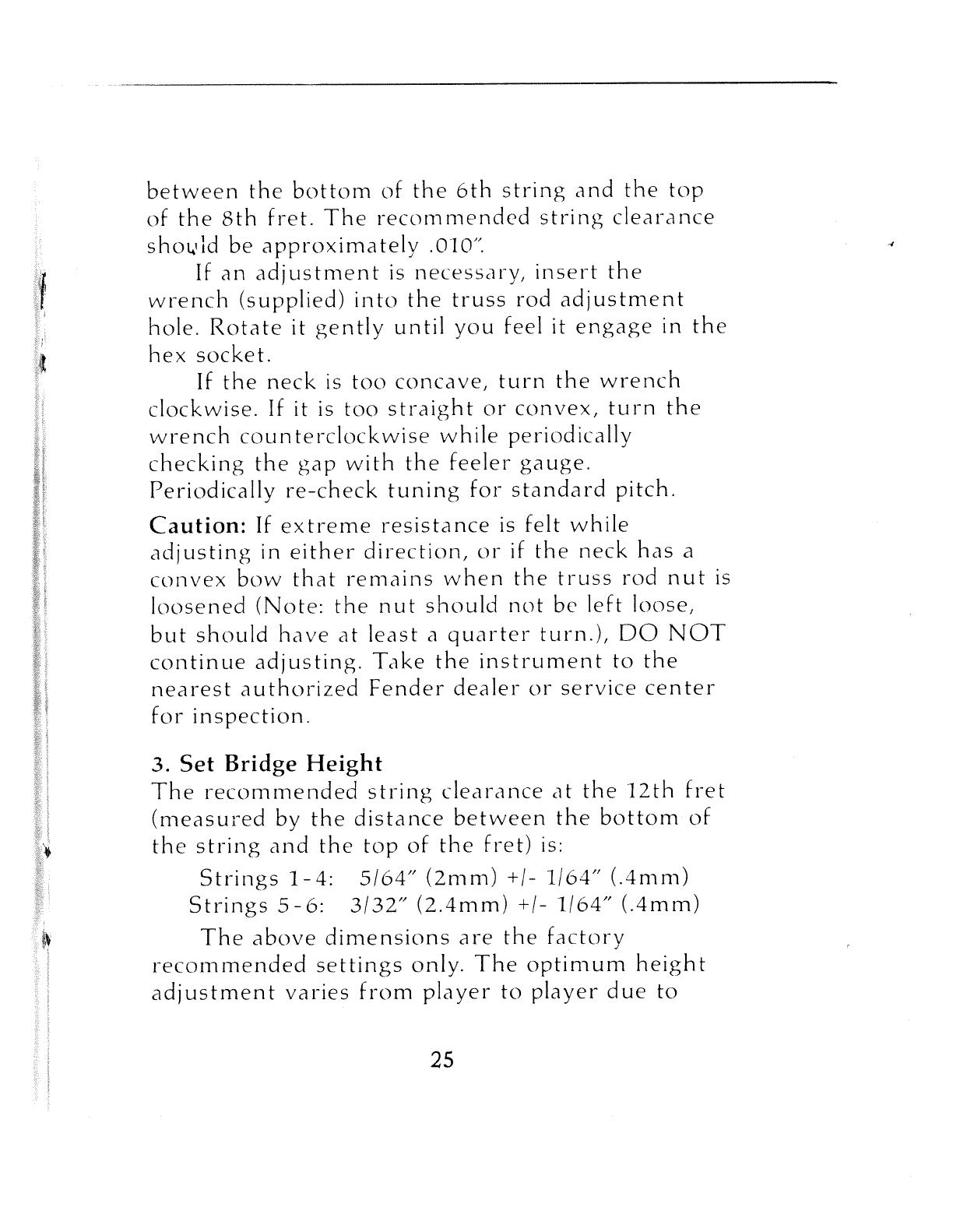 between the bottom of the 6th string and the top of the 8th fret. The recommended string clearance should be approximately .010".

If an adjustment is necessary, insert the wrench (supplied) into the truss rod adjustment hole. Rotate it gently until you feel it engage in the hex socket.

If the neck is too concave, turn the wrench clockwise. If it is too straight or convex, turn the wrench counterclockwise while periodically checking the gap with the feeler gauge. Periodically re-check tuning for standard pitch.

Caution: If extreme resistance is felt while adjusting in either direction, or if the neck has a convex bow that remains when the truss rod nut is loosened (Note: the nut should not be left loose, but should have at least a quarter turn.), DO NOT continue adjusting. Take the instrument to the nearest authorized Fender dealer or service center for inspection.

3. Set Bridge Height
The recommended string clearance at the 12th fret (measured by the distance between the bottom of the string and the top of the fret) is:

Strings 1-4: 5/64" (2mm) +/- 1/64" (.4mm)
Strings 5-6: 3/32" (2.4mm) +/- 1/64" (.4mm)

The above dimensions are the factory recommended settings only. The optimum height adjustment varies from player to player due to

25